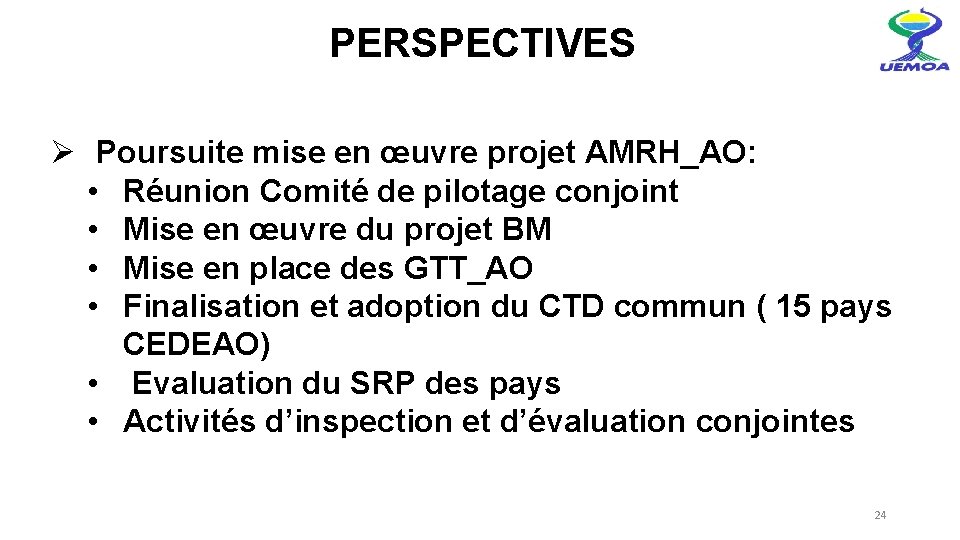 PERSPECTIVES

UEMOA

➢ Poursuite mise en œuvre projet AMRH_AO:
• Réunion Comité de pilotage conjoint
• Mise en œuvre du projet BM
• Mise en place des GTT_AO
• Finalisation et adoption du CTD commun ( 15 pays CEDEAO)
• Evaluation du SRP des pays
• Activités d'inspection et d'évaluation conjointes

24